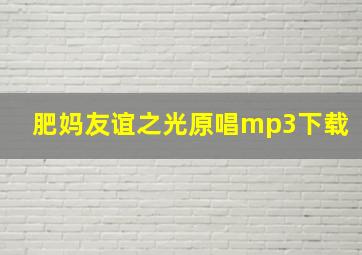 肥妈友谊之光原唱mp3下载